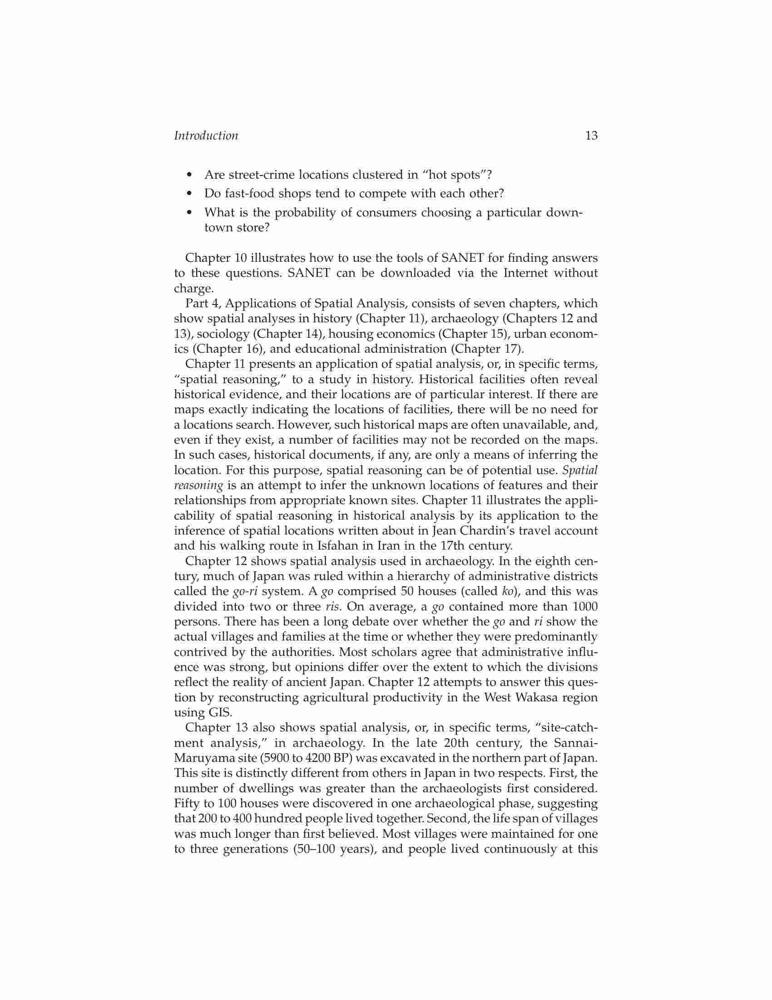 Introduction 13

• Are street-crime locations clustered in "hot spots"?
• Do fast-food shops tend to compete with each other?
• What is the probability of consumers choosing a particular downtown store?

Chapter 10 illustrates how to use the tools of SANET for finding answers to these questions. SANET can be downloaded via the Internet without charge.

Part 4, Applications of Spatial Analysis, consists of seven chapters, which show spatial analyses in history (Chapter 11), archaeology (Chapters 12 and 13), sociology (Chapter 14), housing economics (Chapter 15), urban economics (Chapter 16), and educational administration (Chapter 17).

Chapter 11 presents an application of spatial analysis, or, in specific terms, "spatial reasoning," to a study in history. Historical facilities often reveal historical evidence, and their locations are of particular interest. If there are maps exactly indicating the locations of facilities, there will be no need for a locations search. However, such historical maps are often unavailable, and, even if they exist, a number of facilities may not be recorded on the maps. In such cases, historical documents, if any, are only a means of inferring the location. For this purpose, spatial reasoning can be of potential use. Spatial reasoning is an attempt to infer the unknown locations of features and their relationships from appropriate known sites. Chapter 11 illustrates the applicability of spatial reasoning in historical analysis by its application to the inference of spatial locations written about in Jean Chardin's travel account and his walking route in Isfahan in Iran in the 17th century.

Chapter 12 shows spatial analysis used in archaeology. In the eighth century, much of Japan was ruled within a hierarchy of administrative districts called the go-ri system. A go comprised 50 houses (called ko), and this was divided into two or three ris. On average, a go contained more than 1000 persons. There has been a long debate over whether the go and ri show the actual villages and families at the time or whether they were predominantly contrived by the authorities. Most scholars agree that administrative influence was strong, but opinions differ over the extent to which the divisions reflect the reality of ancient Japan. Chapter 12 attempts to answer this question by reconstructing agricultural productivity in the West Wakasa region using GIS.

Chapter 13 also shows spatial analysis, or, in specific terms, "site-catchment analysis," in archaeology. In the late 20th century, the Sannai-Maruyama site (5900 to 4200 BP) was excavated in the northern part of Japan. This site is distinctly different from others in Japan in two respects. First, the number of dwellings was greater than the archaeologists first considered. Fifty to 100 houses were discovered in one archaeological phase, suggesting that 200 to 400 hundred people lived together. Second, the life span of villages was much longer than first believed. Most villages were maintained for one to three generations (50–100 years), and people lived continuously at this